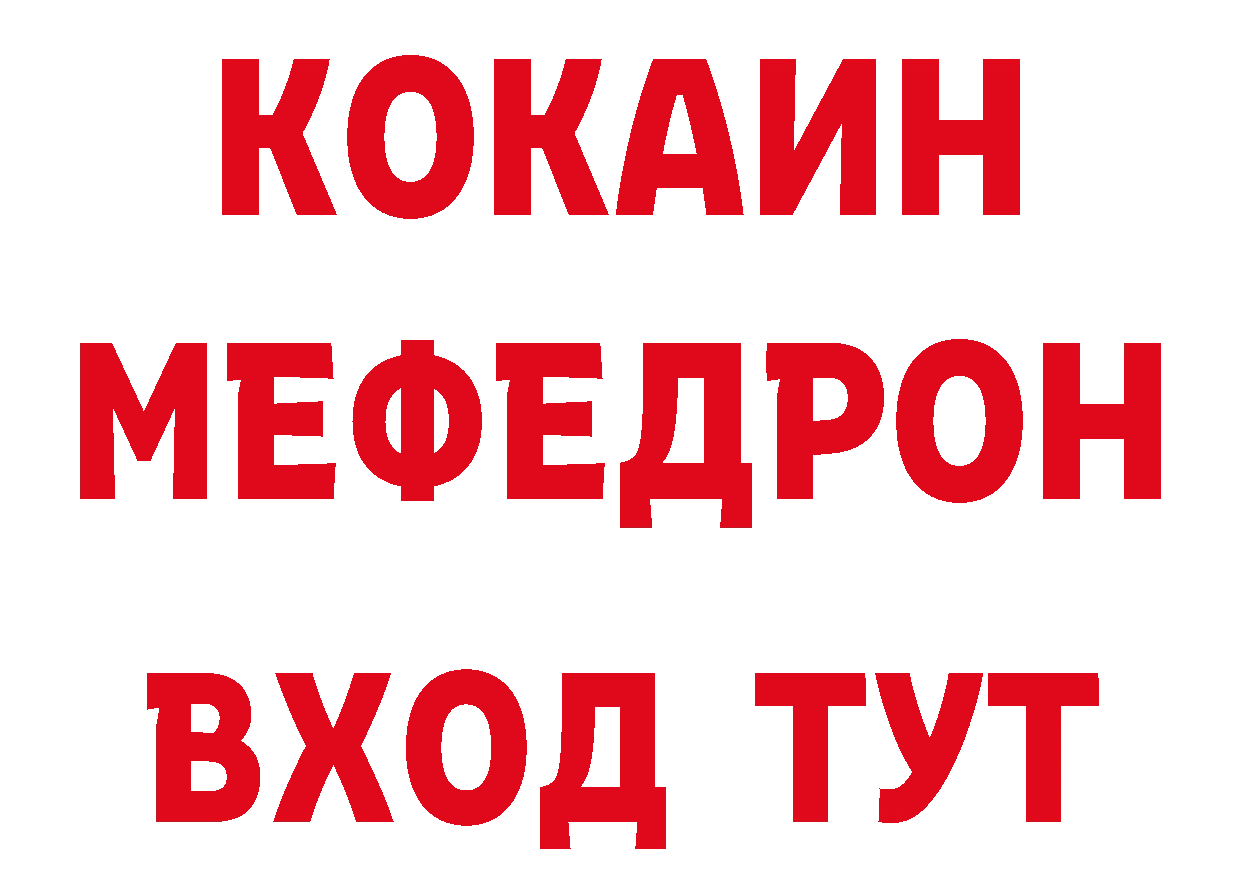 КОКАИН
МЕФЕДРОН
ВХОД ТУТ